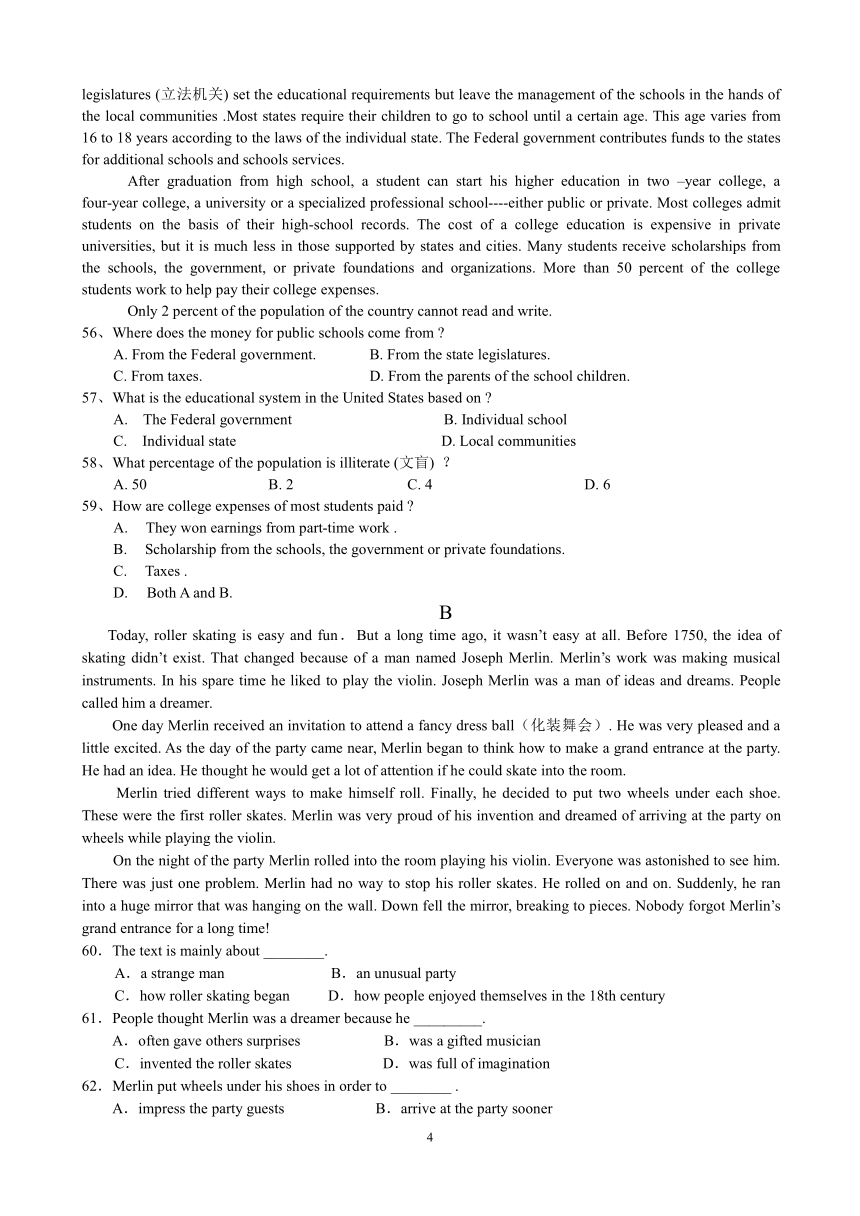 legislatures (立法机关) set the educational requirements but leave the management of the schools in the hands of the local communities .Most states require their children to go to school until a certain age. This age varies from 16 to 18 years according to the laws of the individual state. The Federal government contributes funds to the states for additional schools and schools services.

After graduation from high school, a student can start his higher education in two –year college, a four-year college, a university or a specialized professional school----either public or private. Most colleges admit students on the basis of their high-school records. The cost of a college education is expensive in private universities, but it is much less in those supported by states and cities. Many students receive scholarships from the schools, the government, or private foundations and organizations. More than 50 percent of the college students work to help pay their college expenses.

Only 2 percent of the population of the country cannot read and write.

56、Where does the money for public schools come from ?
A. From the Federal government. B. From the state legislatures.
C. From taxes. D. From the parents of the school children.

57、What is the educational system in the United States based on ?
A. The Federal government B. Individual school
C. Individual state D. Local communities

58、What percentage of the population is illiterate (文盲) ?
A. 50 B. 2 C. 4 D. 6

59、How are college expenses of most students paid ?
A. They won earnings from part-time work .
B. Scholarship from the schools, the government or private foundations.
C. Taxes .
D. Both A and B.

B

Today, roller skating is easy and fun． But a long time ago, it wasn't easy at all. Before 1750, the idea of skating didn't exist. That changed because of a man named Joseph Merlin. Merlin's work was making musical instruments. In his spare time he liked to play the violin. Joseph Merlin was a man of ideas and dreams. People called him a dreamer.

One day Merlin received an invitation to attend a fancy dress ball（化装舞会）. He was very pleased and a little excited. As the day of the party came near, Merlin began to think how to make a grand entrance at the party. He had an idea. He thought he would get a lot of attention if he could skate into the room.

Merlin tried different ways to make himself roll. Finally, he decided to put two wheels under each shoe. These were the first roller skates. Merlin was very proud of his invention and dreamed of arriving at the party on wheels while playing the violin.

On the night of the party Merlin rolled into the room playing his violin. Everyone was astonished to see him. There was just one problem. Merlin had no way to stop his roller skates. He rolled on and on. Suddenly, he ran into a huge mirror that was hanging on the wall. Down fell the mirror, breaking to pieces. Nobody forgot Merlin's grand entrance for a long time!

60．The text is mainly about ________.
A．a strange man B．an unusual party
C．how roller skating began D．how people enjoyed themselves in the 18th century

61．People thought Merlin was a dreamer because he _________.
A．often gave others surprises B．was a gifted musician
C．invented the roller skates D．was full of imagination

62．Merlin put wheels under his shoes in order to ________ .
A．impress the party guests B．arrive at the party sooner

4